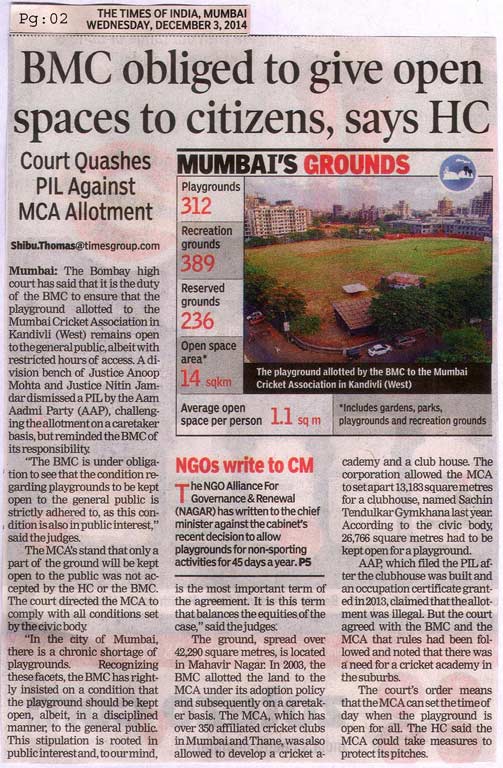 Pg : 02

THE TIMES OF INDIA, MUMBAI
WEDNESDAY, DECEMBER 3, 2014

BMC obliged to give open spaces to citizens, says HC

Court Quashes PIL Against MCA Allotment

Shibu.Thomas@timesgroup.com

Mumbai: The Bombay high court has said that it is the duty of the BMC to ensure that the playground allotted to the Mumbai Cricket Association in Kandivli (West) remains open to the general public, albeit with restricted hours of access. A division bench of Justice Anoop Mohta and Justice Nitin Jamdar dismissed a PIL by the Aam Aadmi Party (AAP), challenging the allotment on a caretaker basis, but reminded the BMC of its responsibility.

"The BMC is under obligation to see that the condition regarding playgrounds to be kept open to the general public is strictly adhered to, as this condition is also in public interest," said the judges.

The MCA's stand that only a part of the ground will be kept open to the public was not accepted by the HC or the BMC. The court directed the MCA to comply with all conditions set by the civic body.

"In the city of Mumbai, there is a chronic shortage of playgrounds. Recognizing these facets, the BMC has rightly insisted on a condition that the playground should be kept open, albeit, in a disciplined manner, to the general public. This stipulation is rooted in public interest and, to our mind, is the most important term of the agreement. It is this term that balances the equities of the case," said the judges.

The ground, spread over 42,290 square metres, is located in Mahavir Nagar. In 2003, the BMC allotted the land to the MCA under its adoption policy and subsequently on a caretaker basis. The MCA, which has over 350 affiliated cricket clubs in Mumbai and Thane, was also allowed to develop a cricket academy and a club house. The corporation allowed the MCA to set apart 13,183 square metres for a clubhouse, named Sachin Tendulkar Gymkhana last year. According to the civic body, 26,766 square metres had to be kept open for a playground.

AAP, which filed the PIL after the clubhouse was built and an occupation certificate granted in 2013, claimed that the allotment was illegal. But the court agreed with the BMC and the MCA that rules had been followed and noted that there was a need for a cricket academy in the suburbs.

The court's order means that the MCA can set the time of day when the playground is open for all. The HC said the MCA could take measures to protect its pitches.

MUMBAI'S GROUNDS

Playgrounds 312

Recreation grounds 389

Reserved grounds 236

Open space area* 14 sqkm

The playground allotted by the BMC to the Mumbai Cricket Association in Kandivli (West)

Average open space per person 1.1 sq m

*Includes gardens, parks, playgrounds and recreation grounds

NGOs write to CM

The NGO Alliance For Governance & Renewal (NAGAR) has written to the chief minister against the cabinet's recent decision to allow playgrounds for non-sporting activities for 45 days a year. P5